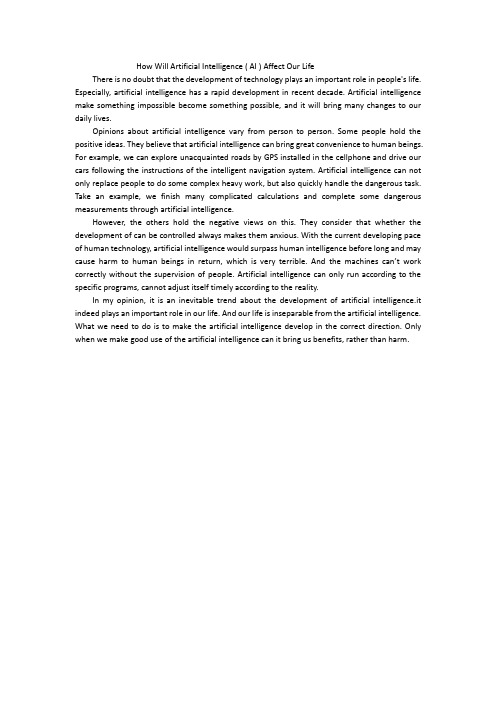 How Will Artificial Intelligence ( AI ) Affect Our Life

There is no doubt that the development of technology plays an important role in people's life. Especially, artificial intelligence has a rapid development in recent decade. Artificial intelligence make something impossible become something possible, and it will bring many changes to our daily lives.

Opinions about artificial intelligence vary from person to person. Some people hold the positive ideas. They believe that artificial intelligence can bring great convenience to human beings. For example, we can explore unacquainted roads by GPS installed in the cellphone and drive our cars following the instructions of the intelligent navigation system. Artificial intelligence can not only replace people to do some complex heavy work, but also quickly handle the dangerous task. Take an example, we finish many complicated calculations and complete some dangerous measurements through artificial intelligence.

However, the others hold the negative views on this. They consider that whether the development of can be controlled always makes them anxious. With the current developing pace of human technology, artificial intelligence would surpass human intelligence before long and may cause harm to human beings in return, which is very terrible. And the machines can't work correctly without the supervision of people. Artificial intelligence can only run according to the specific programs, cannot adjust itself timely according to the reality.

In my opinion, it is an inevitable trend about the development of artificial intelligence.it indeed plays an important role in our life. And our life is inseparable from the artificial intelligence. What we need to do is to make the artificial intelligence develop in the correct direction. Only when we make good use of the artificial intelligence can it bring us benefits, rather than harm.